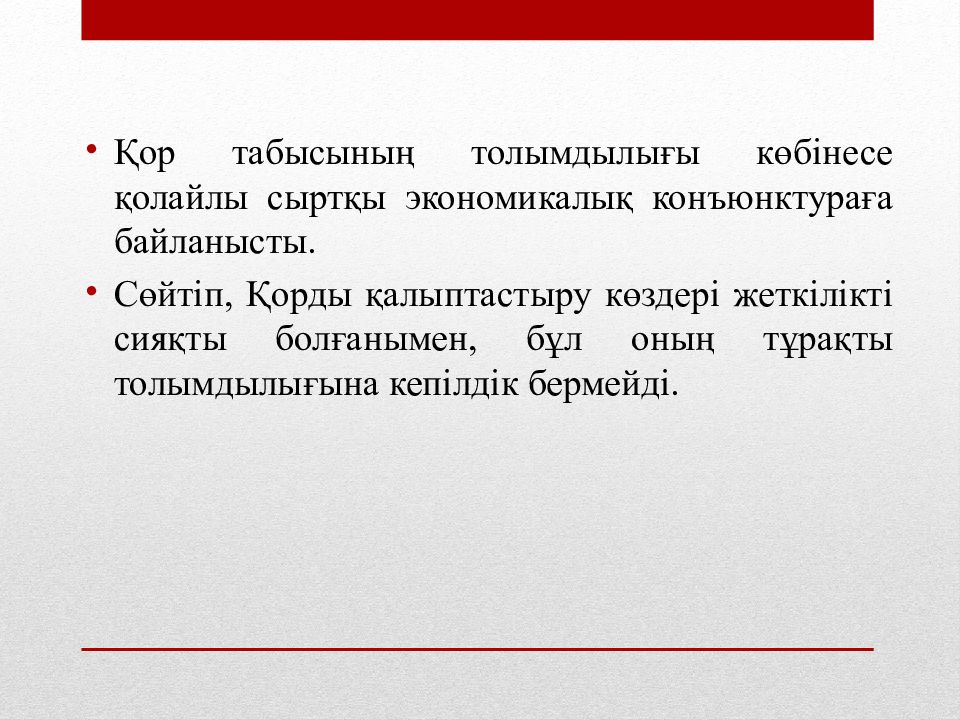 • Қор табысының толымдылығы көбінесе қолайлы сыртқы экономикалық конъюнктураға байланысты.

• Сөйтіп, Қорды қалыптастыру көздері жеткілікті сияқты болғанымен, бұл оның тұрақты толымдылығына кепілдік бермейді.